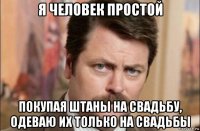 Я ЧЕЛОВЕК ПРОСТОЙ

ПОКУПАЯ ШТАНЫ НА СВАДЬБУ, ОДЕВАЮ ИХ ТОЛЬКО НА СВАДЬБЫ